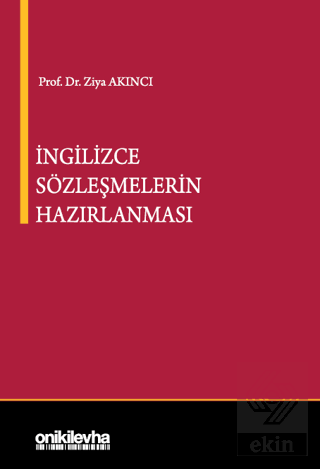 Prof. Dr. Ziya AKINCI

İNGİLİZCE SÖZLEŞMELERİN HAZIRLANMASI

onikilevha

ekin